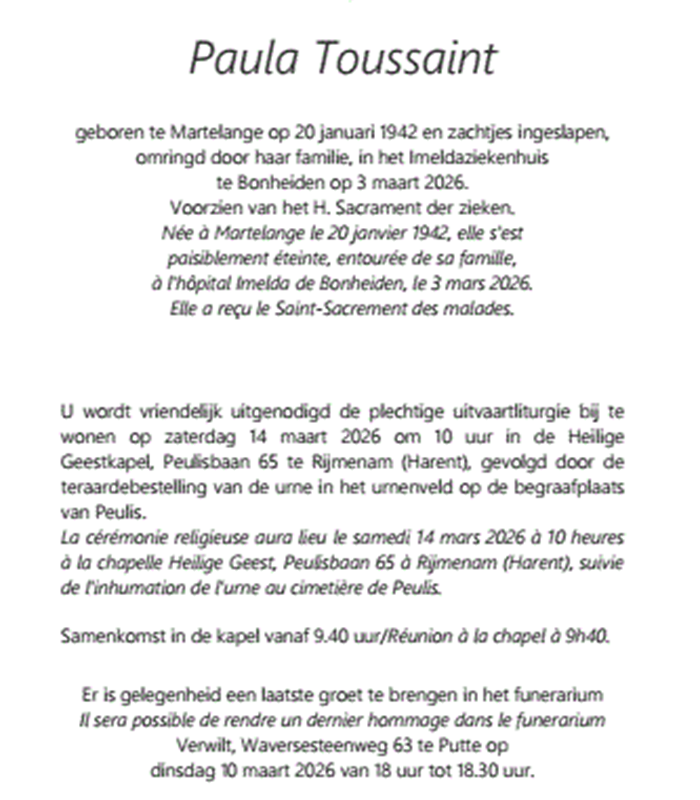 Paula Toussaint

geboren te Martelange op 20 januari 1942 en zachtjes ingeslapen, omringd door haar familie, in het Imeldaziekenhuis te Bonheiden op 3 maart 2026.
Voorzien van het H. Sacrament der zieken.
Née à Martelange le 20 janvier 1942, elle s'est paisiblement éteinte, entourée de sa famille, à l'hôpital Imelda de Bonheiden, le 3 mars 2026.
Elle a reçu le Saint-Sacrement des malades.

U wordt vriendelijk uitgenodigd de plechtige uitvaartliturgie bij te wonen op zaterdag 14 maart 2026 om 10 uur in de Heilige Geestkapel, Peulisbaan 65 te Rijmenam (Harent), gevolgd door de teraardebestelling van de urne in het urnenveld op de begraafplaats van Peulis.
La cérémonie religieuse aura lieu le samedi 14 mars 2026 à 10 heures à la chapelle Heilige Geest, Peulisbaan 65 à Rijmenam (Harent), suivie de l'inhumation de l'urne au cimetière de Peulis.

Samenkomst in de kapel vanaf 9.40 uur/Réunion à la chapel à 9h40.

Er is gelegenheid een laatste groet te brengen in het funerarium
Il sera possible de rendre un dernier hommage dans le funerarium
Verwilt, Waversesteenweg 63 te Putte op
dinsdag 10 maart 2026 van 18 uur tot 18.30 uur.